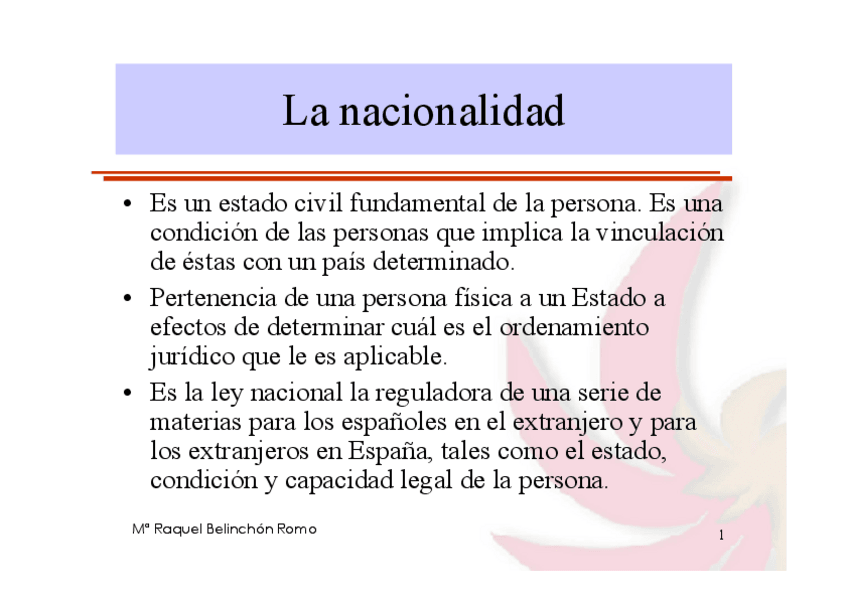 La nacionalidad

• Es un estado civil fundamental de la persona. Es una condición de las personas que implica la vinculación de éstas con un país determinado.
• Pertenencia de una persona física a un Estado a efectos de determinar cuál es el ordenamiento jurídico que le es aplicable.
• Es la ley nacional la reguladora de una serie de materias para los españoles en el extranjero y para los extranjeros en España, tales como el estado, condición y capacidad legal de la persona.

Mª Raquel Belinchón Romo

1